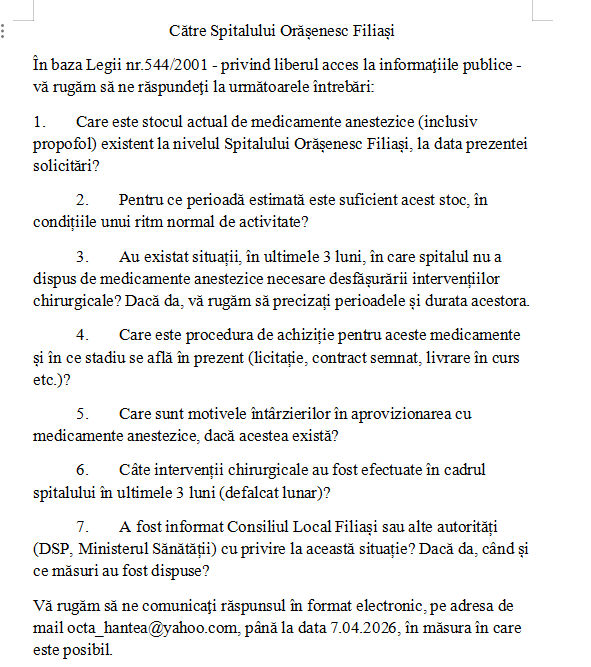 Către Spitalului Orășenesc Filiași

În baza Legii nr.544/2001 - privind liberul acces la informaţiile publice - vă rugăm să ne răspundeţi la următoarele întrebări:

1. Care este stocul actual de medicamente anestezice (inclusiv propofol) existent la nivelul Spitalului Orășenesc Filiași, la data prezentei solicitări?

2. Pentru ce perioadă estimată este suficient acest stoc, în condițiile unui ritm normal de activitate?

3. Au existat situații, în ultimele 3 luni, în care spitalul nu a dispus de medicamente anestezice necesare desfășurării intervențiilor chirurgicale? Dacă da, vă rugăm să precizați perioadele și durata acestora.

4. Care este procedura de achiziție pentru aceste medicamente și în ce stadiu se află în prezent (licitație, contract semnat, livrare în curs etc.)?

5. Care sunt motivele întârzierilor în aprovizionarea cu medicamente anestezice, dacă acestea există?

6. Câte intervenții chirurgicale au fost efectuate în cadrul spitalului în ultimele 3 luni (defalcat lunar)?

7. A fost informat Consiliul Local Filiași sau alte autorități (DSP, Ministerul Sănătății) cu privire la această situație? Dacă da, când și ce măsuri au fost dispuse?

Vă rugăm să ne comunicaţi răspunsul în format electronic, pe adresa de mail octa_hantea@yahoo.com, până la data 7.04.2026, în măsura în care este posibil.